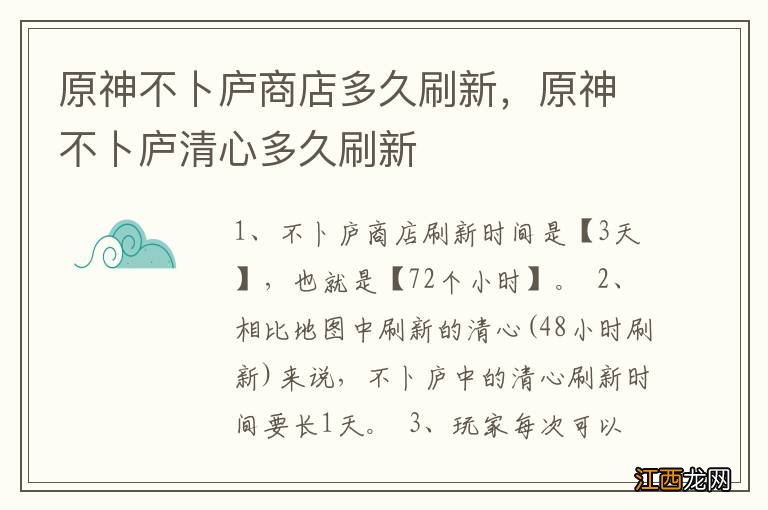 原神不卜庐商店多久刷新，原神不卜庐清心多久刷新

1、不卜庐商店刷新时间是【3天】，也就是【72个小时】。 2、相比地图中刷新的清心(48小时刷新)来说，不卜庐中的清心刷新时间要长1天。 3、玩家每次可以

江西龙网